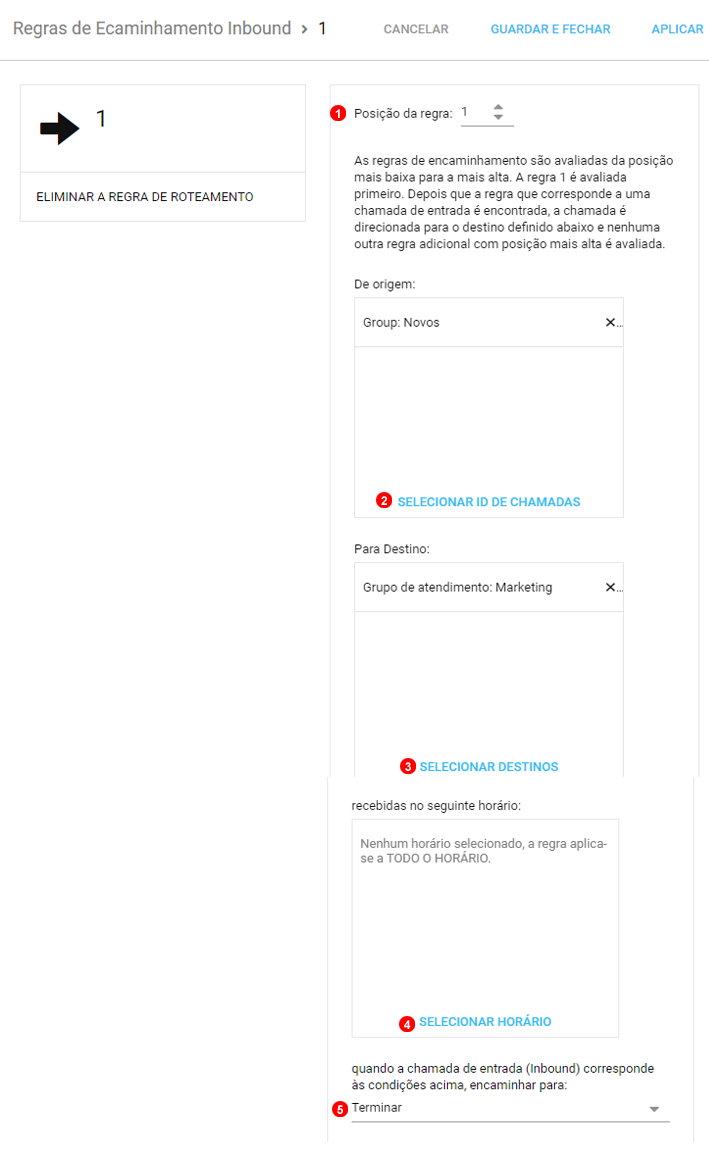 Regras de Ecaminhamento Inbound > 1

CANCELAR GUARDAR E FECHAR APLICAR

1

ELIMINAR A REGRA DE ROTEAMENTO

1 Posição da regra: 1

As regras de encaminhamento são avaliadas da posição mais baixa para a mais alta. A regra 1 é avaliada primeiro. Depois que a regra que corresponde a uma chamada de entrada é encontrada, a chamada é direcionada para o destino definido abaixo e nenhuma outra regra adicional com posição mais alta é avaliada.

De origem:

Group: Novos ×...

2 SELECIONAR ID DE CHAMADAS

Para Destino:

Grupo de atendimento: Marketing ×...

3 SELECIONAR DESTINOS

recebidas no seguinte horário:

Nenhum horário selecionado, a regra aplica-se a TODO O HORÁRIO.

4 SELECIONAR HORÁRIO

quando a chamada de entrada (Inbound) corresponde às condições acima, encaminhar para:

5 Terminar